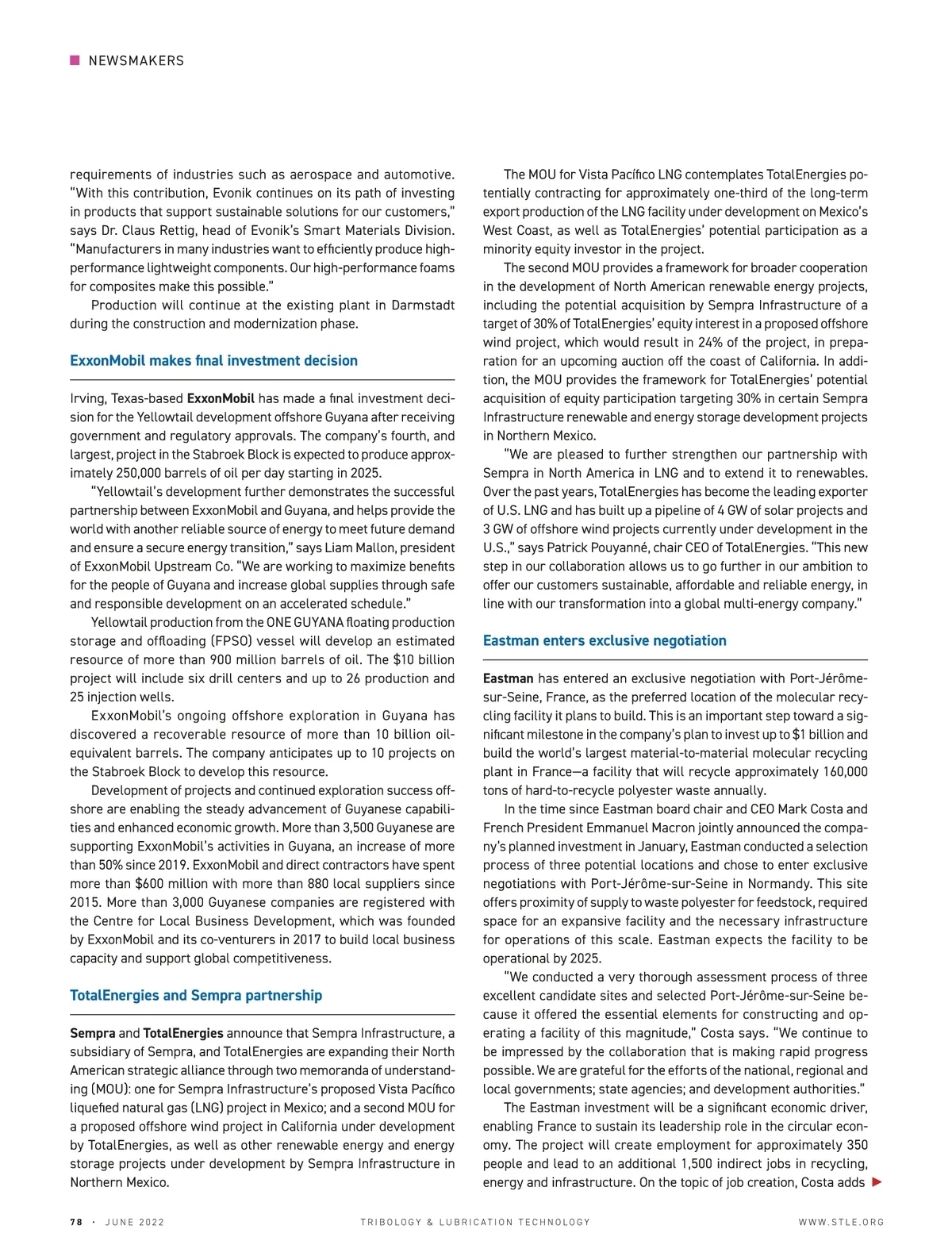 NEWSMAKERS

requirements of industries such as aerospace and automotive. "With this contribution, Evonik continues on its path of investing in products that support sustainable solutions for our customers," says Dr. Claus Rettig, head of Evonik's Smart Materials Division. "Manufacturers in many industries want to efficiently produce high-performance lightweight components. Our high-performance foams for composites make this possible."

Production will continue at the existing plant in Darmstadt during the construction and modernization phase.

ExxonMobil makes final investment decision

Irving, Texas-based ExxonMobil has made a final investment decision for the Yellowtail development offshore Guyana after receiving government and regulatory approvals. The company's fourth, and largest, project in the Stabroek Block is expected to produce approximately 250,000 barrels of oil per day starting in 2025.

"Yellowtail's development further demonstrates the successful partnership between ExxonMobil and Guyana, and helps provide the world with another reliable source of energy to meet future demand and ensure a secure energy transition," says Liam Mallon, president of ExxonMobil Upstream Co. "We are working to maximize benefits for the people of Guyana and increase global supplies through safe and responsible development on an accelerated schedule."

Yellowtail production from the ONE GUYANA floating production storage and offloading (FPSO) vessel will develop an estimated resource of more than 900 million barrels of oil. The $10 billion project will include six drill centers and up to 26 production and 25 injection wells.

ExxonMobil's ongoing offshore exploration in Guyana has discovered a recoverable resource of more than 10 billion oil-equivalent barrels. The company anticipates up to 10 projects on the Stabroek Block to develop this resource.

Development of projects and continued exploration success offshore are enabling the steady advancement of Guyanese capabilities and enhanced economic growth. More than 3,500 Guyanese are supporting ExxonMobil's activities in Guyana, an increase of more than 50% since 2019. ExxonMobil and direct contractors have spent more than $600 million with more than 880 local suppliers since 2015. More than 3,000 Guyanese companies are registered with the Centre for Local Business Development, which was founded by ExxonMobil and its co-venturers in 2017 to build local business capacity and support global competitiveness.

TotalEnergies and Sempra partnership

Sempra and TotalEnergies announce that Sempra Infrastructure, a subsidiary of Sempra, and TotalEnergies are expanding their North American strategic alliance through two memoranda of understanding (MOU): one for Sempra Infrastructure's proposed Vista Pacífico liquefied natural gas (LNG) project in Mexico; and a second MOU for a proposed offshore wind project in California under development by TotalEnergies, as well as other renewable energy and energy storage projects under development by Sempra Infrastructure in Northern Mexico.

The MOU for Vista Pacífico LNG contemplates TotalEnergies potentially contracting for approximately one-third of the long-term export production of the LNG facility under development on Mexico's West Coast, as well as TotalEnergies' potential participation as a minority equity investor in the project.

The second MOU provides a framework for broader cooperation in the development of North American renewable energy projects, including the potential acquisition by Sempra Infrastructure of a target of 30% of TotalEnergies' equity interest in a proposed offshore wind project, which would result in 24% of the project, in preparation for an upcoming auction off the coast of California. In addition, the MOU provides the framework for TotalEnergies' potential acquisition of equity participation targeting 30% in certain Sempra Infrastructure renewable and energy storage development projects in Northern Mexico.

"We are pleased to further strengthen our partnership with Sempra in North America in LNG and to extend it to renewables. Over the past years, TotalEnergies has become the leading exporter of U.S. LNG and has built up a pipeline of 4 GW of solar projects and 3 GW of offshore wind projects currently under development in the U.S.," says Patrick Pouyanné, chair CEO of TotalEnergies. "This new step in our collaboration allows us to go further in our ambition to offer our customers sustainable, affordable and reliable energy, in line with our transformation into a global multi-energy company."

Eastman enters exclusive negotiation

Eastman has entered an exclusive negotiation with Port-Jérôme-sur-Seine, France, as the preferred location of the molecular recycling facility it plans to build. This is an important step toward a significant milestone in the company's plan to invest up to $1 billion and build the world's largest material-to-material molecular recycling plant in France—a facility that will recycle approximately 160,000 tons of hard-to-recycle polyester waste annually.

In the time since Eastman board chair and CEO Mark Costa and French President Emmanuel Macron jointly announced the company's planned investment in January, Eastman conducted a selection process of three potential locations and chose to enter exclusive negotiations with Port-Jérôme-sur-Seine in Normandy. This site offers proximity of supply to waste polyester for feedstock, required space for an expansive facility and the necessary infrastructure for operations of this scale. Eastman expects the facility to be operational by 2025.

"We conducted a very thorough assessment process of three excellent candidate sites and selected Port-Jérôme-sur-Seine because it offered the essential elements for constructing and operating a facility of this magnitude," Costa says. "We continue to be impressed by the collaboration that is making rapid progress possible. We are grateful for the efforts of the national, regional and local governments; state agencies; and development authorities."

The Eastman investment will be a significant economic driver, enabling France to sustain its leadership role in the circular economy. The project will create employment for approximately 350 people and lead to an additional 1,500 indirect jobs in recycling, energy and infrastructure. On the topic of job creation, Costa adds

78 · JUNE 2022 TRIBOLOGY & LUBRICATION TECHNOLOGY WWW.STLE.ORG